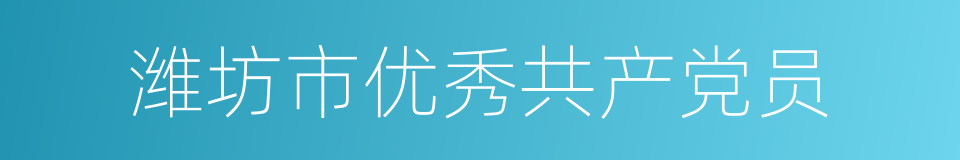 潍坊市优秀共产党员